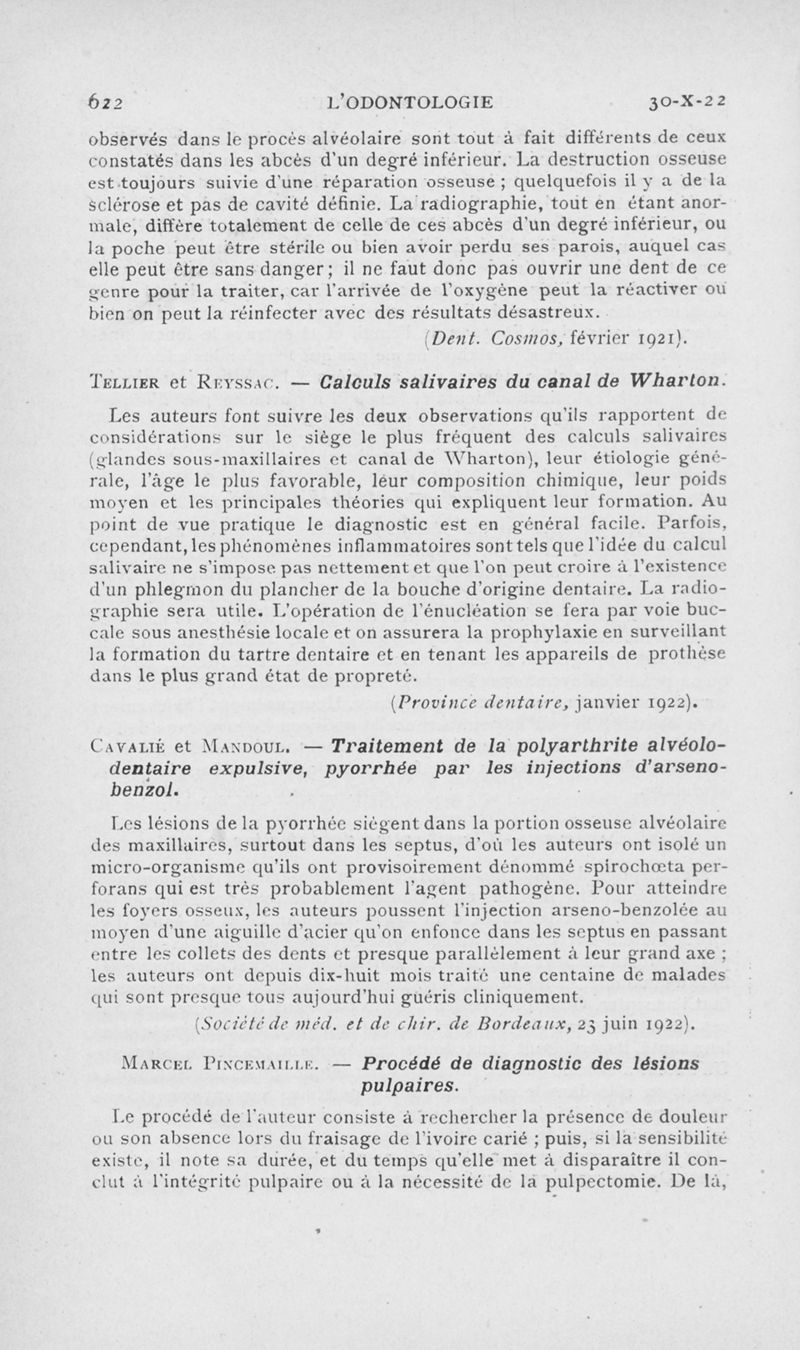 622 L'ODONTOLOGIE 30-X-22

observés dans le procès alvéolaire sont tout à fait différents de ceux constatés dans les abcès d'un degré inférieur. La destruction osseuse est toujours suivie d'une réparation osseuse ; quelquefois il y a de la sclérose et pas de cavité définie. La radiographie, tout en étant anormale, diffère totalement de celle de ces abcès d'un degré inférieur, ou la poche peut être stérile ou bien avoir perdu ses parois, auquel cas elle peut être sans danger ; il ne faut donc pas ouvrir une dent de ce genre pour la traiter, car l'arrivée de l'oxygène peut la réactiver ou bien on peut la réinfecter avec des résultats désastreux.

(Dent. Cosmos, février 1921).

Tellier et Reyssac. — Calculs salivaires du canal de Wharton.

Les auteurs font suivre les deux observations qu'ils rapportent de considérations sur le siège le plus fréquent des calculs salivaires (glandes sous-maxillaires et canal de Wharton), leur étiologie générale, l'âge le plus favorable, leur composition chimique, leur poids moyen et les principales théories qui expliquent leur formation. Au point de vue pratique le diagnostic est en général facile. Parfois, cependant, les phénomènes inflammatoires sont tels que l'idée du calcul salivaire ne s'impose pas nettement et que l'on peut croire à l'existence d'un phlegmon du plancher de la bouche d'origine dentaire. La radiographie sera utile. L'opération de l'énucléation se fera par voie buccale sous anesthésie locale et on assurera la prophylaxie en surveillant la formation du tartre dentaire et en tenant les appareils de prothèse dans le plus grand état de propreté.

(Province dentaire, janvier 1922).

Cavalié et Mandoul. — Traitement de la polyarthrite alvéolo-dentaire expulsive, pyorrhée par les injections d'arseno-benzol.

Les lésions de la pyorrhée siègent dans la portion osseuse alvéolaire des maxillaires, surtout dans les septus, d'où les auteurs ont isolé un micro-organisme qu'ils ont provisoirement dénommé spirochœta perforans qui est très probablement l'agent pathogène. Pour atteindre les foyers osseux, les auteurs poussent l'injection arseno-benzolée au moyen d'une aiguille d'acier qu'on enfonce dans les septus en passant entre les collets des dents et presque parallèlement à leur grand axe ; les auteurs ont depuis dix-huit mois traité une centaine de malades qui sont presque tous aujourd'hui guéris cliniquement.

(Société de méd. et de chir. de Bordeaux, 23 juin 1922).

Marcel Pincemaille. — Procédé de diagnostic des lésions pulpaires.

Le procédé de l'auteur consiste à rechercher la présence de douleur ou son absence lors du fraisage de l'ivoire carié ; puis, si la sensibilité existe, il note sa durée, et du temps qu'elle met à disparaître il conclut à l'intégrité pulpaire ou à la nécessité de la pulpectomie. De là,